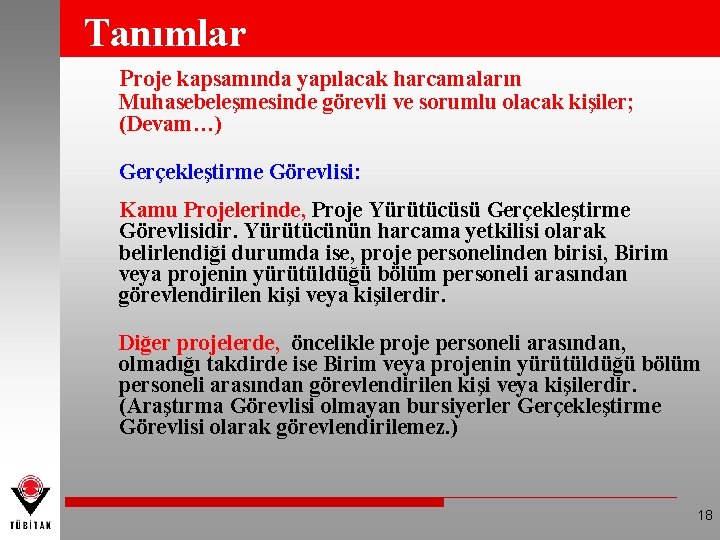 Tanımlar

Proje kapsamında yapılacak harcamaların Muhasebeleşmesinde görevli ve sorumlu olacak kişiler; (Devam…)

Gerçekleştirme Görevlisi:

Kamu Projelerinde, Proje Yürütücüsü Gerçekleştirme Görevlisidir. Yürütücünün harcama yetkilisi olarak belirlendiği durumda ise, proje personelinden birisi, Birim veya projenin yürütüldüğü bölüm personeli arasından görevlendirilen kişi veya kişilerdir.

Diğer projelerde, öncelikle proje personeli arasından, olmadığı takdirde ise Birim veya projenin yürütüldüğü bölüm personeli arasından görevlendirilen kişi veya kişilerdir. (Araştırma Görevlisi olmayan bursiyerler Gerçekleştirme Görevlisi olarak görevlendirilemez.)

TÜBİTAK

18